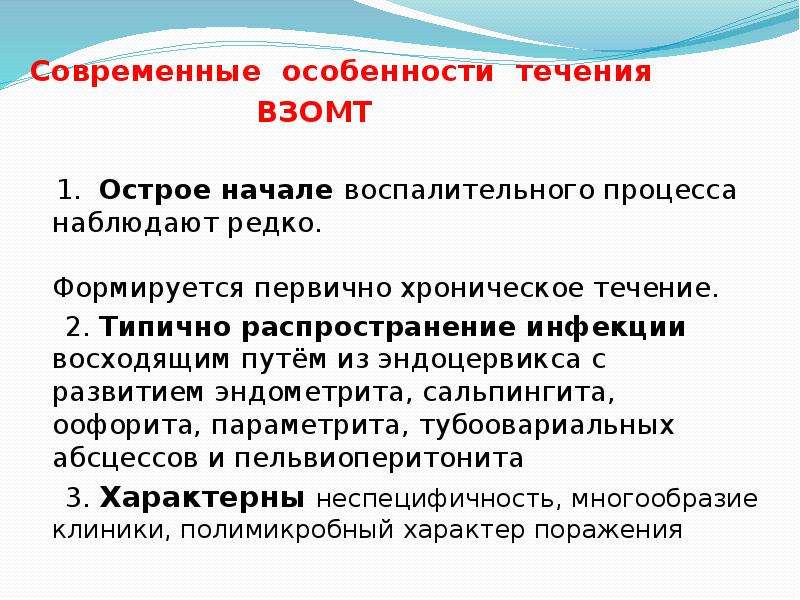 Современные особенности течения ВЗОМТ

1. Острое начале воспалительного процесса наблюдают редко.

Формируется первично хроническое течение.

2. Типично распространение инфекции восходящим путём из эндоцервикса с развитием эндометрита, сальпингита, оофорита, параметрита, тубоовариальных абсцессов и пельвиоперитонита

3. Характерны неспецифичность, многообразие клиники, полимикробный характер поражения